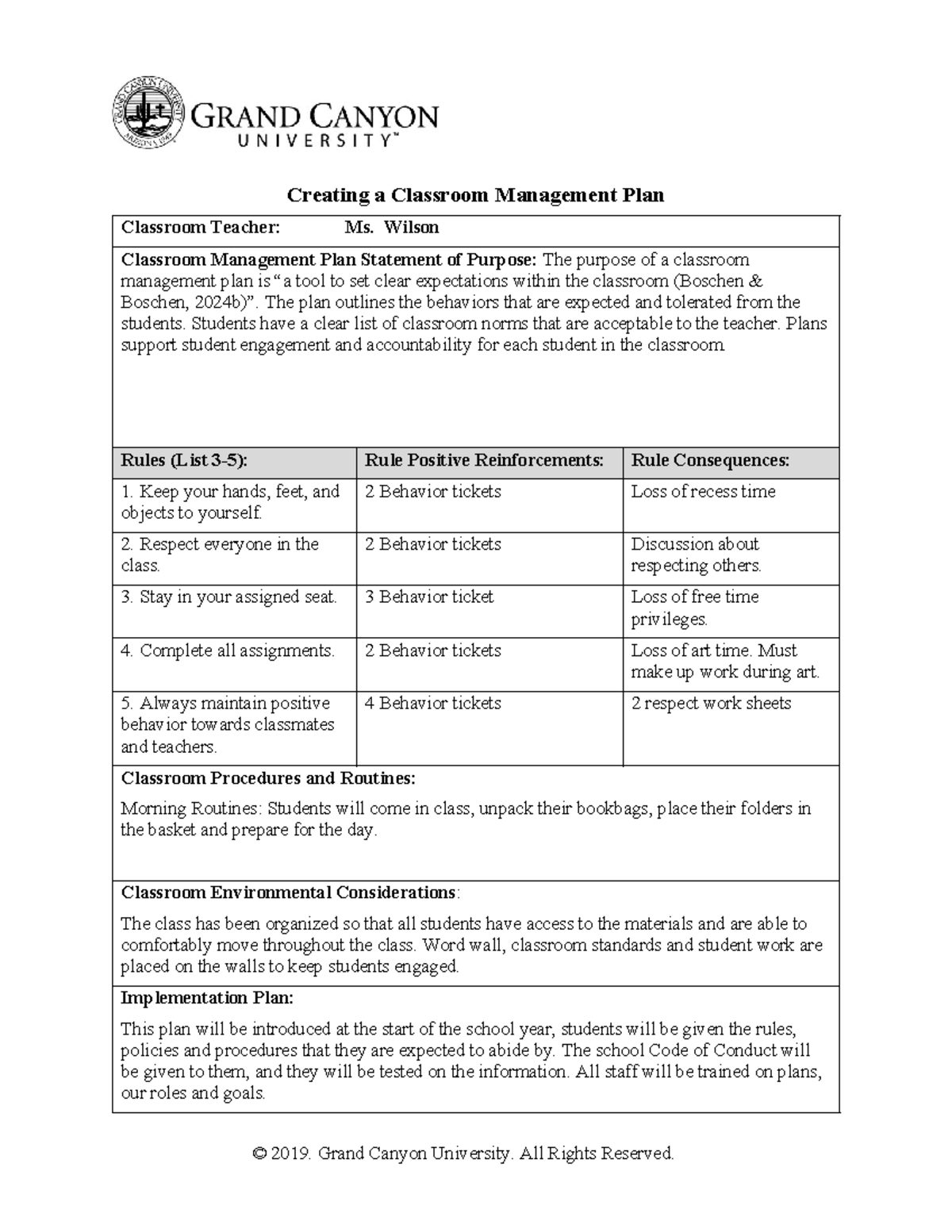 GRAND CANYON
UNIVERSITY™

Creating a Classroom Management Plan

Classroom Teacher: Ms. Wilson

Classroom Management Plan Statement of Purpose: The purpose of a classroom management plan is "a tool to set clear expectations within the classroom (Boschen & Boschen, 2024b)". The plan outlines the behaviors that are expected and tolerated from the students. Students have a clear list of classroom norms that are acceptable to the teacher. Plans support student engagement and accountability for each student in the classroom.

| Rules (List 3-5): | Rule Positive Reinforcements: | Rule Consequences: |
|---|---|---|
| 1. Keep your hands, feet, and objects to yourself. | 2 Behavior tickets | Loss of recess time |
| 2. Respect everyone in the class. | 2 Behavior tickets | Discussion about respecting others. |
| 3. Stay in your assigned seat. | 3 Behavior ticket | Loss of free time privileges. |
| 4. Complete all assignments. | 2 Behavior tickets | Loss of art time. Must make up work during art. |
| 5. Always maintain positive behavior towards classmates and teachers. | 4 Behavior tickets | 2 respect work sheets |

Classroom Procedures and Routines:

Morning Routines: Students will come in class, unpack their bookbags, place their folders in the basket and prepare for the day.

Classroom Environmental Considerations:

The class has been organized so that all students have access to the materials and are able to comfortably move throughout the class. Word wall, classroom standards and student work are placed on the walls to keep students engaged.

Implementation Plan:

This plan will be introduced at the start of the school year, students will be given the rules, policies and procedures that they are expected to abide by. The school Code of Conduct will be given to them, and they will be tested on the information. All staff will be trained on plans, our roles and goals.

© 2019. Grand Canyon University. All Rights Reserved.